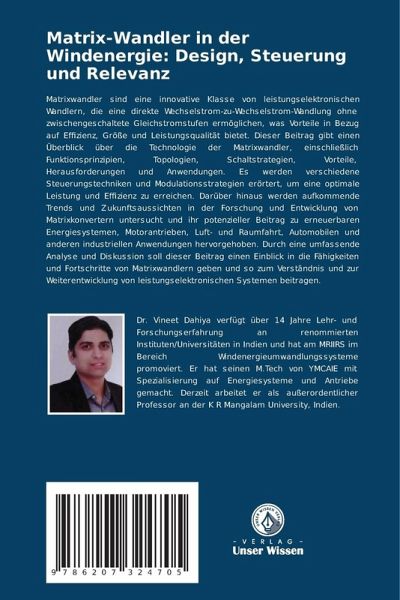 Matrix-Wandler in der Windenergie: Design, Steuerung und Relevanz

Matrixwandler sind eine innovative Klasse von leistungselektronischen Wandlern, die eine direkte Wechselstrom-zu-Wechselstrom-Wandlung ohne zwischengeschaltete Gleichstromstufen ermöglichen, was Vorteile in Bezug auf Effizienz, Größe und Leistungsqualität bietet. Dieser Beitrag gibt einen Überblick über die Technologie der Matrixwandler, einschließlich Funktionsprinzipien, Topologien, Schaltstrategien, Vorteile, Herausforderungen und Anwendungen. Es werden verschiedene Steuerungstechniken und Modulationsstrategien erörtert, um eine optimale Leistung und Effizienz zu erreichen. Darüber hinaus werden aufkommende Trends und Zukunftsaussichten in der Forschung und Entwicklung von Matrixkonvertern untersucht und ihr potenzieller Beitrag zu erneuerbaren Energiesystemen, Motorantrieben, Luft- und Raumfahrt, Automobilen und anderen industriellen Anwendungen hervorgehoben. Durch eine umfassende Analyse und Diskussion soll dieser Beitrag einen Einblick in die Fähigkeiten und Fortschritte von Matrixwandlern geben und so zum Verständnis und zur Weiterentwicklung von leistungselektronischen Systemen beitragen.

Dr. Vineet Dahiya verfügt über 14 Jahre Lehr- und Forschungserfahrung an renommierten Instituten/Universitäten in Indien und hat am MRIIRS im Bereich Windenergieumwandlungssysteme promoviert. Er hat seinen M.Tech von YMCAIE mit Spezialisierung auf Energiesysteme und Antriebe gemacht. Derzeit arbeitet er als außerordentlicher Professor an der K R Mangalam University, Indien.

9 786207 324705

UNSER WISSEN VERLAG
- VERLAG -
Unser Wissen